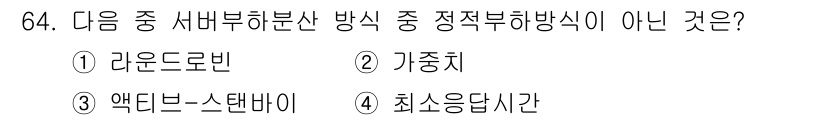 64. 다음 중 서버부하분산 방식 중 정적부하방식이 아닌 것은?

① 라운드로빈
② 가중치
③ 액티브-스탠바이
④ 최소응답시간